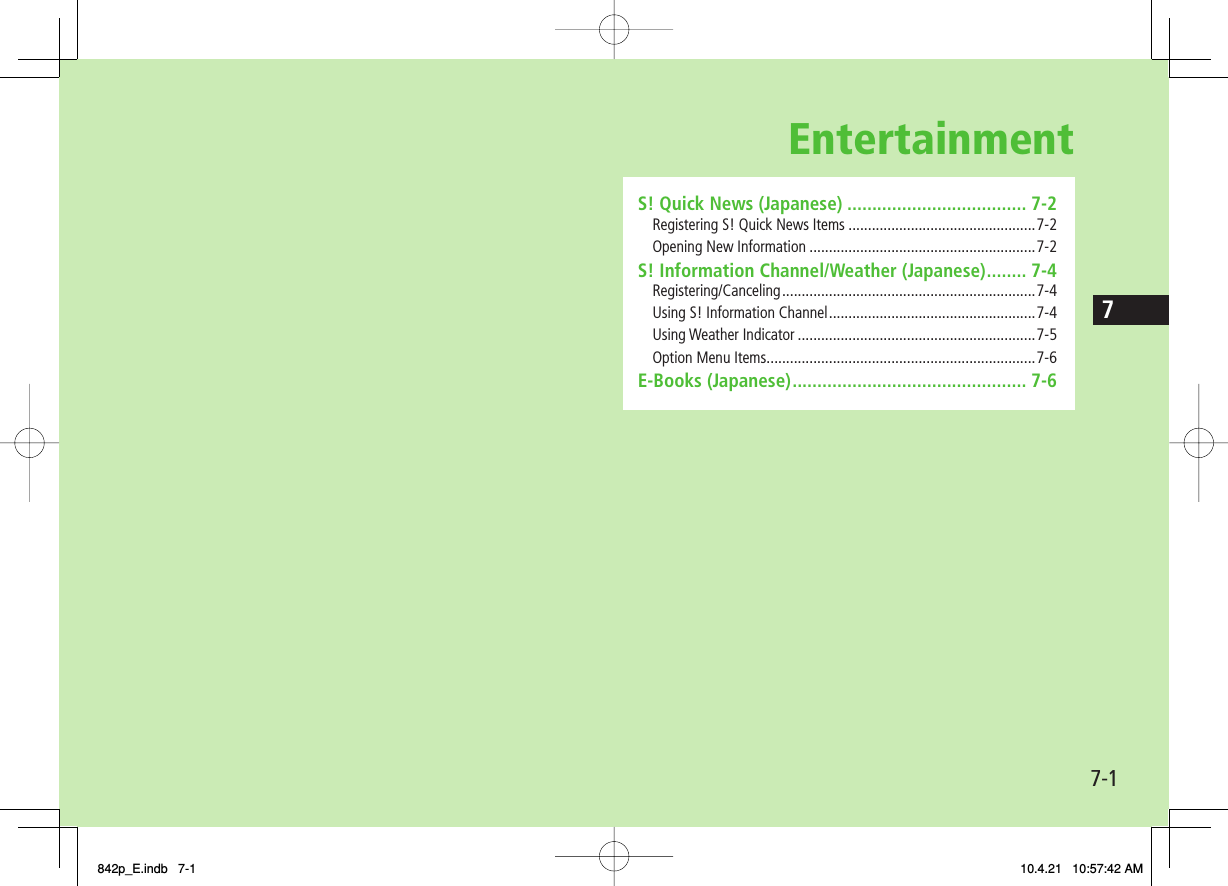 Entertainment

S! Quick News (Japanese) .................................... 7-2
Registering S! Quick News Items ................................................7-2
Opening New Information ..........................................................7-2
S! Information Channel/Weather (Japanese)........ 7-4
Registering/Canceling.................................................................7-4
Using S! Information Channel.....................................................7-4
Using Weather Indicator .............................................................7-5
Option Menu Items.....................................................................7-6
E-Books (Japanese)............................................... 7-6

7

7-1

842p_E.indb 7-1

10.4.21 10:57:42 AM